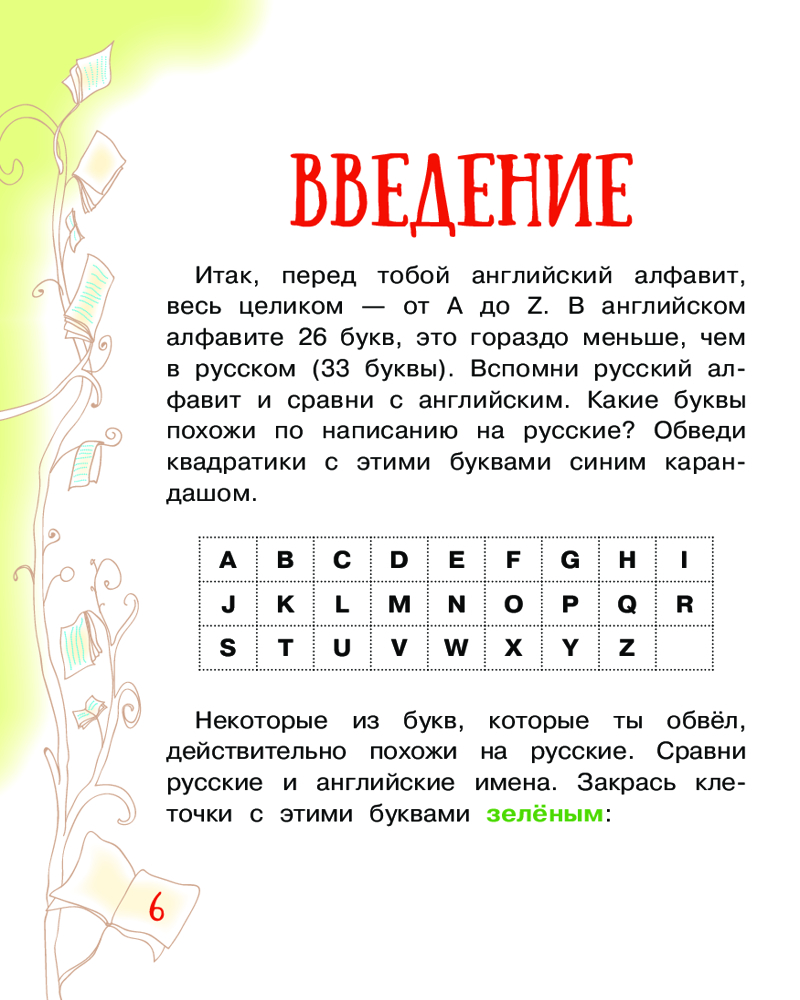 ВВЕДЕНИЕ

Итак, перед тобой английский алфавит, весь целиком — от A до Z. В английском алфавите 26 букв, это гораздо меньше, чем в русском (33 буквы). Вспомни русский алфавит и сравни с английским. Какие буквы похожи по написанию на русские? Обведи квадратики с этими буквами синим карандашом.

| A | B | C | D | E | F | G | H | I |
|---|---|---|---|---|---|---|---|---|
| J | K | L | M | N | O | P | Q | R |
| S | T | U | V | W | X | Y | Z | |

Некоторые из букв, которые ты обвёл, действительно похожи на русские. Сравни русские и английские имена. Закрась клеточки с этими буквами зелёным:

6